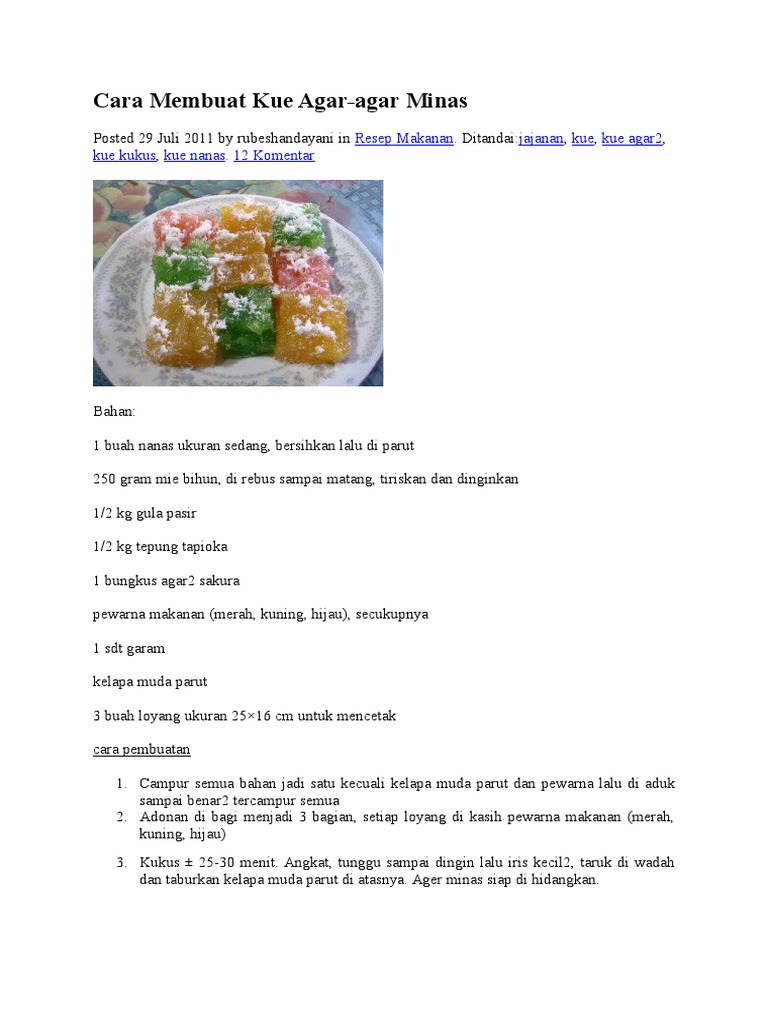 Cara Membuat Kue Agar-agar Minas

Posted 29 Juli 2011 by rubeshandayani in Resep Makanan. Ditandai:jajanan, kue, kue agar2, kue kukus, kue nanas. 12 Komentar

Bahan:

1 buah nanas ukuran sedang, bersihkan lalu di parut

250 gram mie bihun, di rebus sampai matang, tiriskan dan dinginkan

1/2 kg gula pasir

1/2 kg tepung tapioka

1 bungkus agar2 sakura

pewarna makanan (merah, kuning, hijau), secukupnya

1 sdt garam

kelapa muda parut

3 buah loyang ukuran 25×16 cm untuk mencetak

cara pembuatan

1. Campur semua bahan jadi satu kecuali kelapa muda parut dan pewarna lalu di aduk sampai benar2 tercampur semua
2. Adonan di bagi menjadi 3 bagian, setiap loyang di kasih pewarna makanan (merah, kuning, hijau)
3. Kukus ± 25-30 menit. Angkat, tunggu sampai dingin lalu iris kecil2, taruk di wadah dan taburkan kelapa muda parut di atasnya. Ager minas siap di hidangkan.